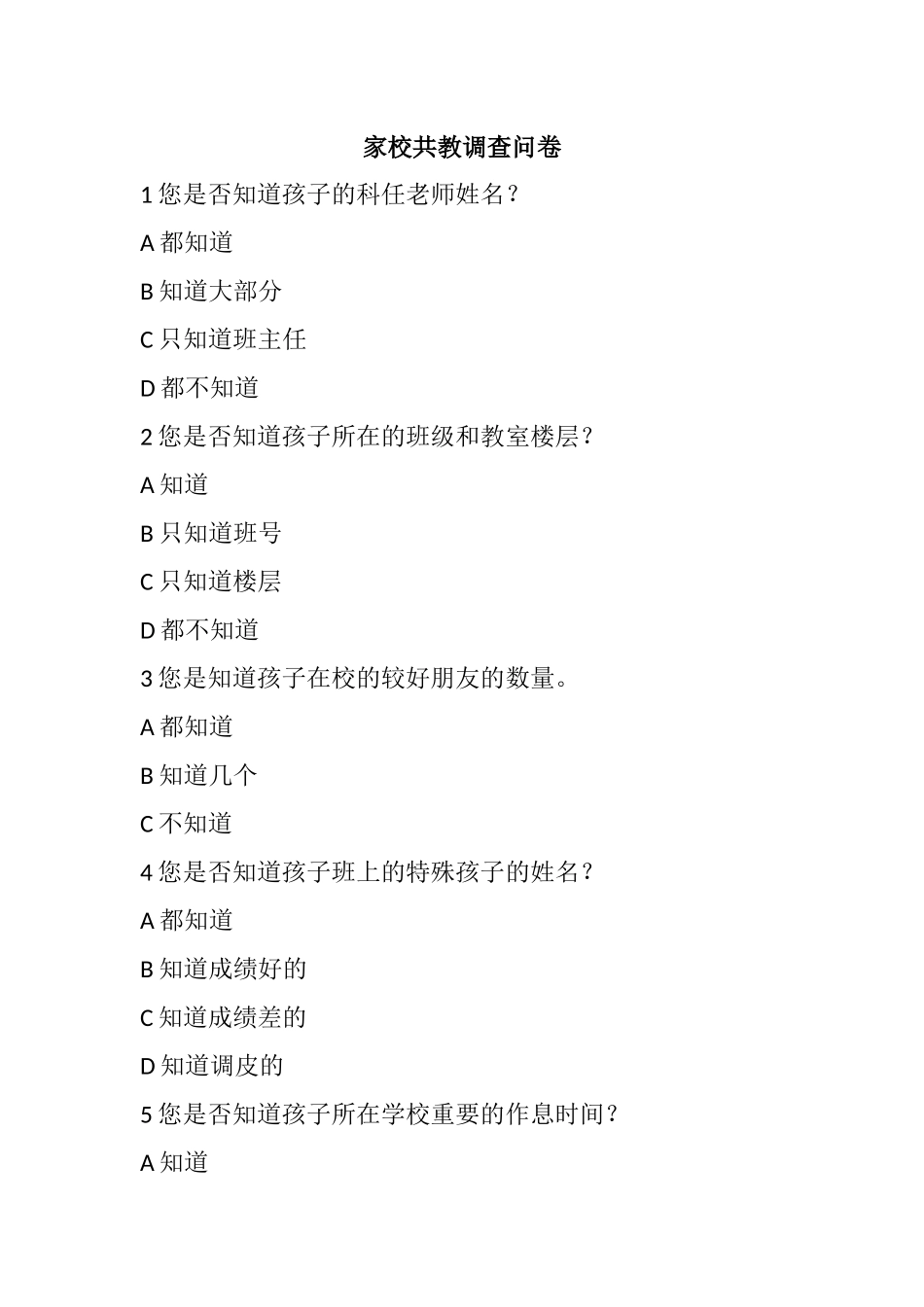 家校共教调查问卷

1 您是否知道孩子的科任老师姓名？

A 都知道

B 知道大部分

C 只知道班主任

D 都不知道

2 您是否知道孩子所在的班级和教室楼层？

A 知道

B 只知道班号

C 只知道楼层

D 都不知道

3 您是知道孩子在校的较好朋友的数量。

A 都知道

B 知道几个

C 不知道

4 您是否知道孩子班上的特殊孩子的姓名？

A 都知道

B 知道成绩好的

C 知道成绩差的

D 知道调皮的

5 您是否知道孩子所在学校重要的作息时间？

A 知道